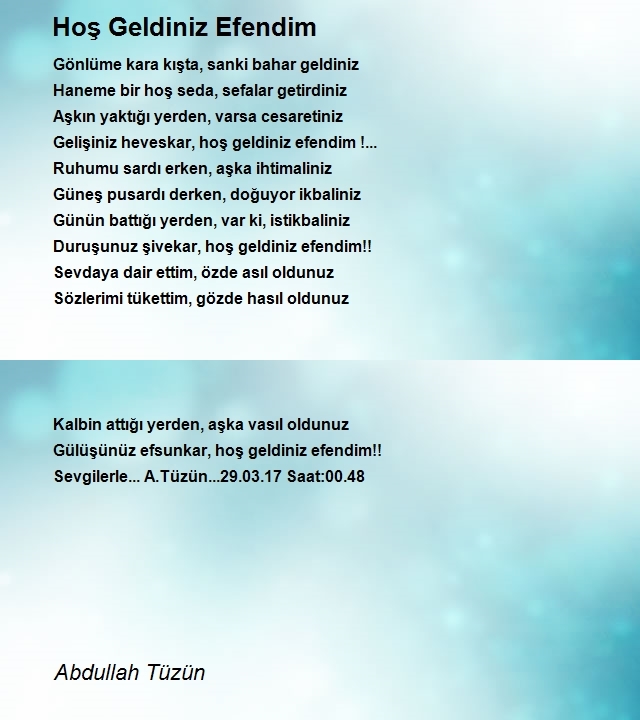 Hoş Geldiniz Efendim

Gönlüme kara kışta, sanki bahar geldiniz
Haneme bir hoş seda, sefalar getirdiniz
Aşkın yaktığı yerden, varsa cesaretiniz
Gelişiniz heveskar, hoş geldiniz efendim !...
Ruhumu sardı erken, aşka ihtimaliniz
Güneş pusardı derken, doğuyor ikbaliniz
Günün battığı yerden, var ki, istikbaliniz
Duruşunuz şivekar, hoş geldiniz efendim!!
Sevdaya dair ettim, özde asıl oldunuz
Sözlerimi tükettim, gözde hasıl oldunuz

Kalbin attığı yerden, aşka vasıl oldunuz
Gülüşünüz efsunkar, hoş geldiniz efendim!!
Sevgilerle... A.Tüzün...29.03.17 Saat:00.48

Abdullah Tüzün